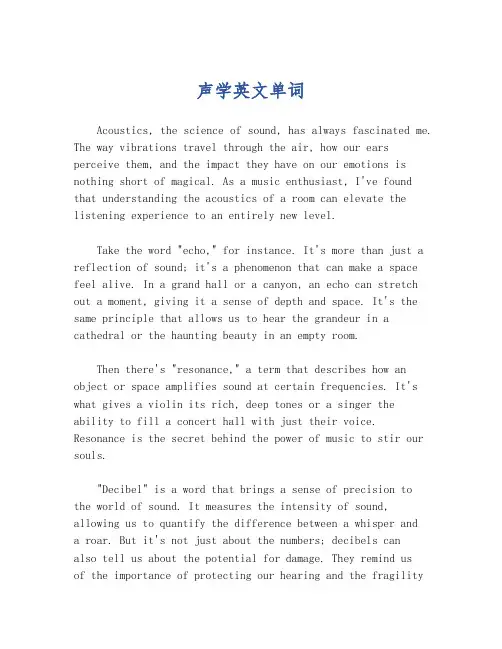 声学英文单词

Acoustics, the science of sound, has always fascinated me. The way vibrations travel through the air, how our ears perceive them, and the impact they have on our emotions is nothing short of magical. As a music enthusiast, I've found that understanding the acoustics of a room can elevate the listening experience to an entirely new level.

Take the word "echo," for instance. It's more than just a reflection of sound; it's a phenomenon that can make a space feel alive. In a grand hall or a canyon, an echo can stretch out a moment, giving it a sense of depth and space. It's the same principle that allows us to hear the grandeur in a cathedral or the haunting beauty in an empty room.

Then there's "resonance," a term that describes how an object or space amplifies sound at certain frequencies. It's what gives a violin its rich, deep tones or a singer the ability to fill a concert hall with just their voice. Resonance is the secret behind the power of music to stir our souls.

"Decibel" is a word that brings a sense of precision to the world of sound. It measures the intensity of sound, allowing us to quantify the difference between a whisper and a roar. But it's not just about the numbers; decibels can also tell us about the potential for damage. They remind us of the importance of protecting our hearing and the fragility